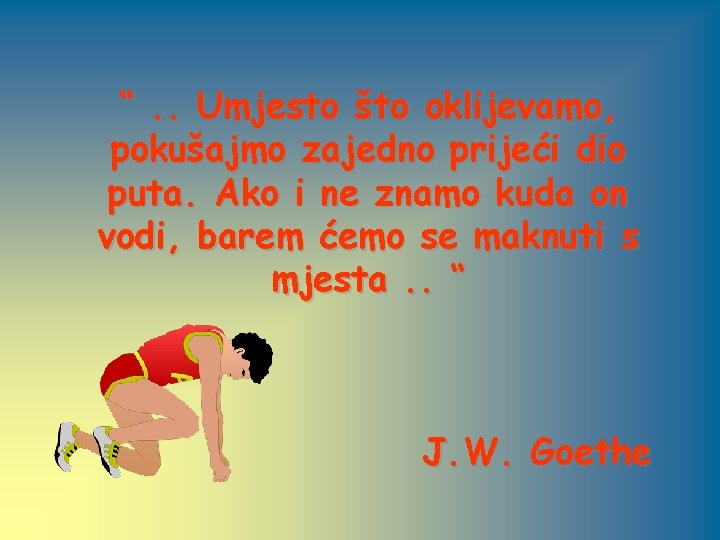 “ .. Umjesto što oklijevamo, pokušajmo zajedno prijeći dio puta. Ako i ne znamo kuda on vodi, barem ćemo se maknuti s mjesta .. “

J.W. Goethe